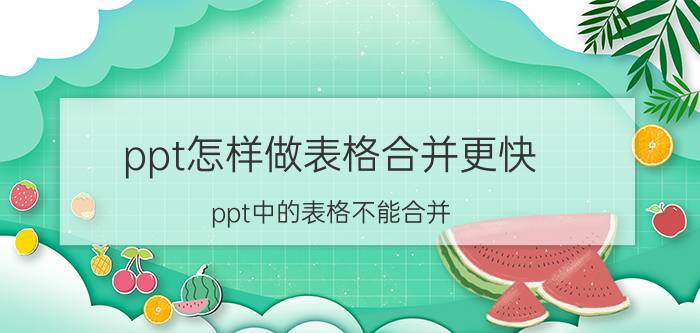 ppt怎样做表格合并更快

ppt中的表格不能合并